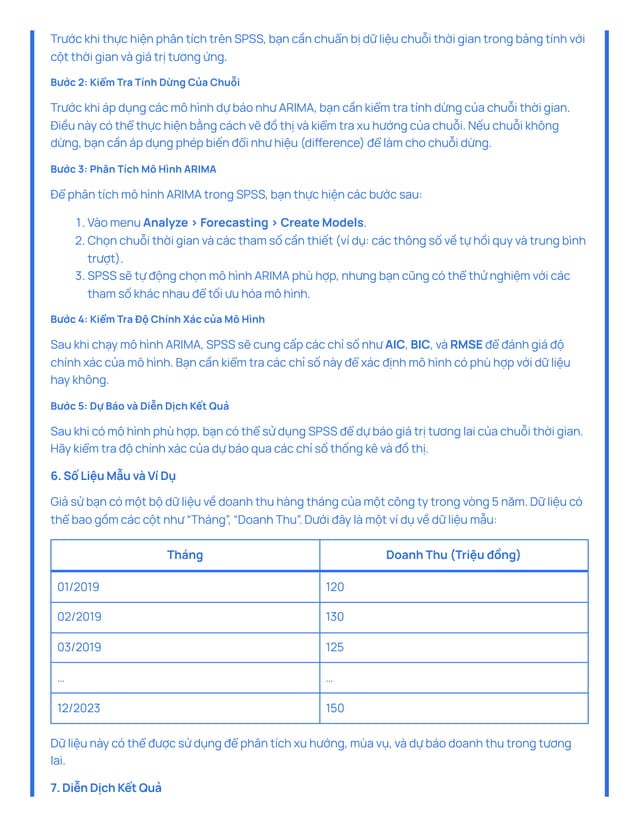 Trước khi thực hiện phân tích trên SPSS, bạn cần chuẩn bị dữ liệu chuỗi thời gian trong bảng tính với cột thời gian và giá trị tương ứng.

Bước 2: Kiểm Tra Tính Dừng Của Chuỗi

Trước khi áp dụng các mô hình dự báo như ARIMA, bạn cần kiểm tra tính dừng của chuỗi thời gian. Điều này có thể thực hiện bằng cách vẽ đồ thị và kiểm tra xu hướng của chuỗi. Nếu chuỗi không dừng, bạn cần áp dụng phép biến đổi như hiệu (difference) để làm cho chuỗi dừng.

Bước 3: Phân Tích Mô Hình ARIMA

Để phân tích mô hình ARIMA trong SPSS, bạn thực hiện các bước sau:

1. Vào menu Analyze > Forecasting > Create Models.
2. Chọn chuỗi thời gian và các tham số cần thiết (ví dụ: các thông số về tự hồi quy và trung bình trượt).
3. SPSS sẽ tự động chọn mô hình ARIMA phù hợp, nhưng bạn cũng có thể thử nghiệm với các tham số khác nhau để tối ưu hóa mô hình.

Bước 4: Kiểm Tra Độ Chính Xác của Mô Hình

Sau khi chạy mô hình ARIMA, SPSS sẽ cung cấp các chỉ số như AIC, BIC, và RMSE để đánh giá độ chính xác của mô hình. Bạn cần kiểm tra các chỉ số này để xác định mô hình có phù hợp với dữ liệu hay không.

Bước 5: Dự Báo và Diễn Dịch Kết Quả

Sau khi có mô hình phù hợp, bạn có thể sử dụng SPSS để dự báo giá trị tương lai của chuỗi thời gian. Hãy kiểm tra độ chính xác của dự báo qua các chỉ số thống kê và đồ thị.

6. Số Liệu Mẫu và Ví Dụ

Giả sử bạn có một bộ dữ liệu về doanh thu hàng tháng của một công ty trong vòng 5 năm. Dữ liệu có thể bao gồm các cột như "Tháng", "Doanh Thu". Dưới đây là một ví dụ về dữ liệu mẫu:

| Tháng | Doanh Thu (Triệu đồng) |
|---|---|
| 01/2019 | 120 |
| 02/2019 | 130 |
| 03/2019 | 125 |
| ... | ... |
| 12/2023 | 150 |

Dữ liệu này có thể được sử dụng để phân tích xu hướng, mùa vụ, và dự báo doanh thu trong tương lai.

7. Diễn Dịch Kết Quả